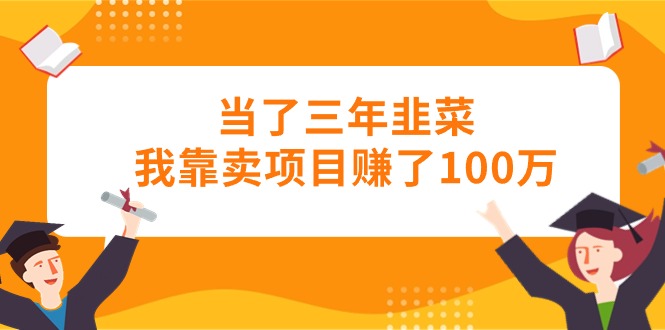 当了三年韭菜
我靠卖项目赚了100万